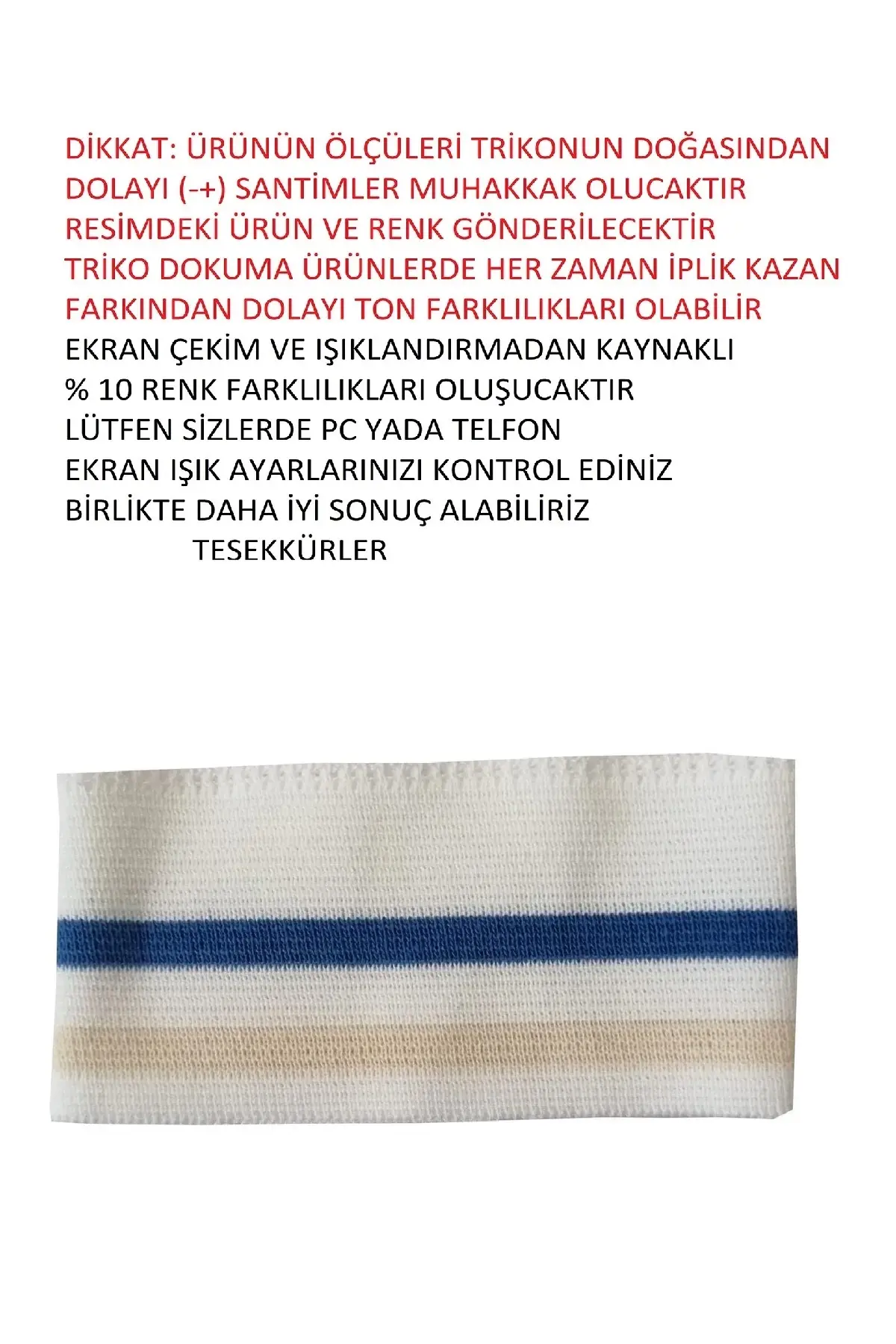 DİKKAT: ÜRÜNÜN ÖLÇÜLERİ TRİKONUN DOĞASINDAN DOLAYI (-+) SANTİMLER MUHAKKAK OLUCAKTIR
RESİMDEKİ ÜRÜN VE RENK GÖNDERİLECEKTİR
TRİKO DOKUMA ÜRÜNLERDE HER ZAMAN İPLİK KAZAN FARKINDAN DOLAYI TON FARKLILIKLARI OLABİLİR
EKRAN ÇEKİM VE IŞIKLANDIRMADAN KAYNAKLI
% 10 RENK FARKLILIKLARI OLUŞUCAKTIR
LÜTFEN SİZLERDE PC YADA TELFON
EKRAN IŞIK AYARLARINIZI KONTROL EDİNİZ
BİRLİKTE DAHA İYİ SONUÇ ALABİLİRİZ
TESEKKÜRLER